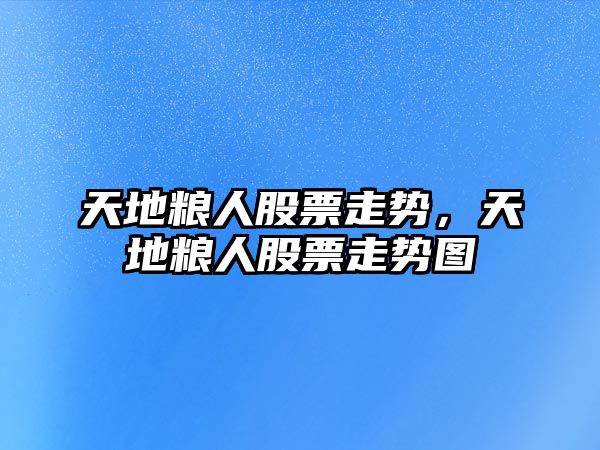 天地粮人股票走势，天地粮人股票走势图